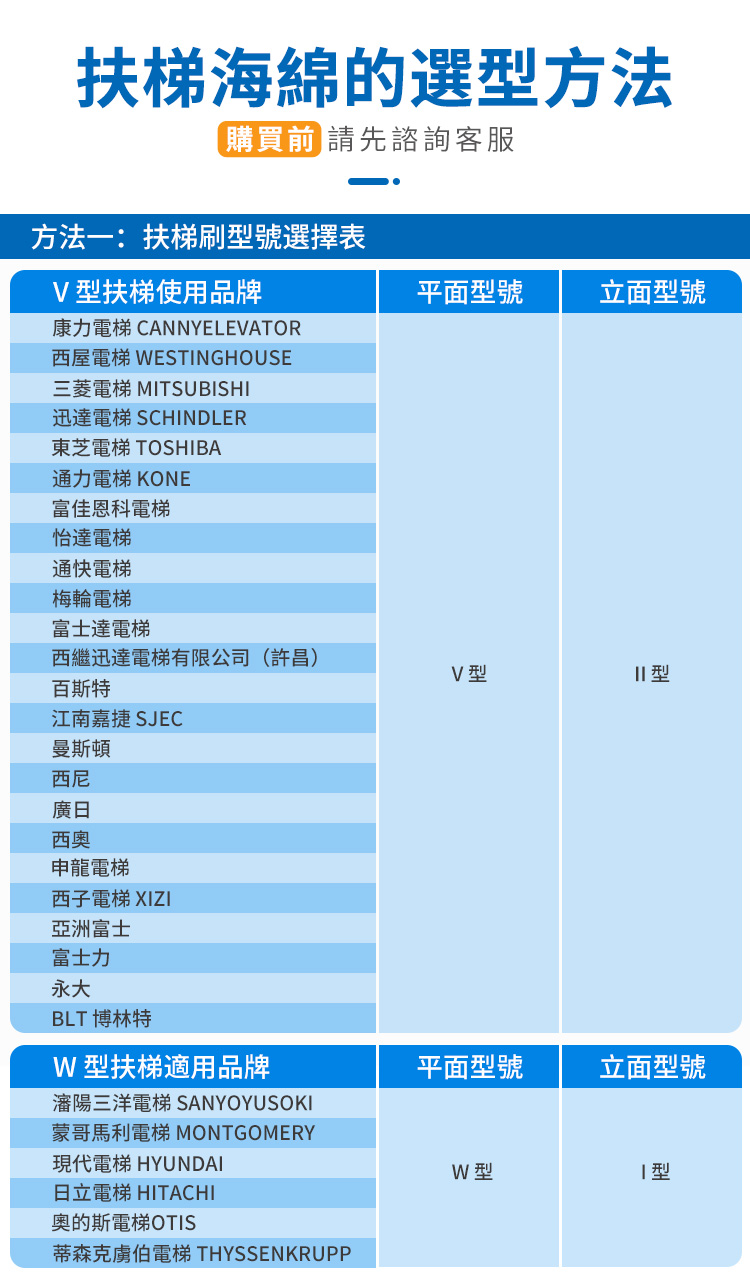 扶梯海綿的選型方法

購買前 請先諮詢客服

方法一：扶梯刷型號選擇表

| V 型扶梯使用品牌 | 平面型號 | 立面型號 |
|---|---|---|
| 康力電梯 CANNYELEVATOR | V 型 | II 型 |
| 西屋電梯 WESTINGHOUSE | | |
| 三菱電梯 MITSUBISHI | | |
| 迅達電梯 SCHINDLER | | |
| 東芝電梯 TOSHIBA | | |
| 通力電梯 KONE | | |
| 富佳恩科電梯 | | |
| 怡達電梯 | | |
| 通快電梯 | | |
| 梅輪電梯 | | |
| 富士達電梯 | | |
| 西繼迅達電梯有限公司（許昌） | | |
| 百斯特 | | |
| 江南嘉捷 SJEC | | |
| 曼斯頓 | | |
| 西尼 | | |
| 廣日 | | |
| 西奧 | | |
| 申龍電梯 | | |
| 西子電梯 XIZI | | |
| 亞洲富士 | | |
| 富士力 | | |
| 永大 | | |
| BLT 博林特 | | |

| W 型扶梯適用品牌 | 平面型號 | 立面型號 |
|---|---|---|
| 瀋陽三洋電梯 SANYOYUSOKI | W 型 | I 型 |
| 蒙哥馬利電梯 MONTGOMERY | | |
| 現代電梯 HYUNDAI | | |
| 日立電梯 HITACHI | | |
| 奧的斯電梯OTIS | | |
| 蒂森克虜伯電梯 THYSSENKRUPP | | |